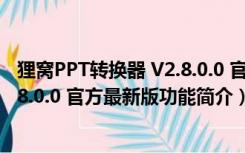 狸窝PPT转换器 V2.8.0.0 官
8.0.0 官方最新版功能简介）